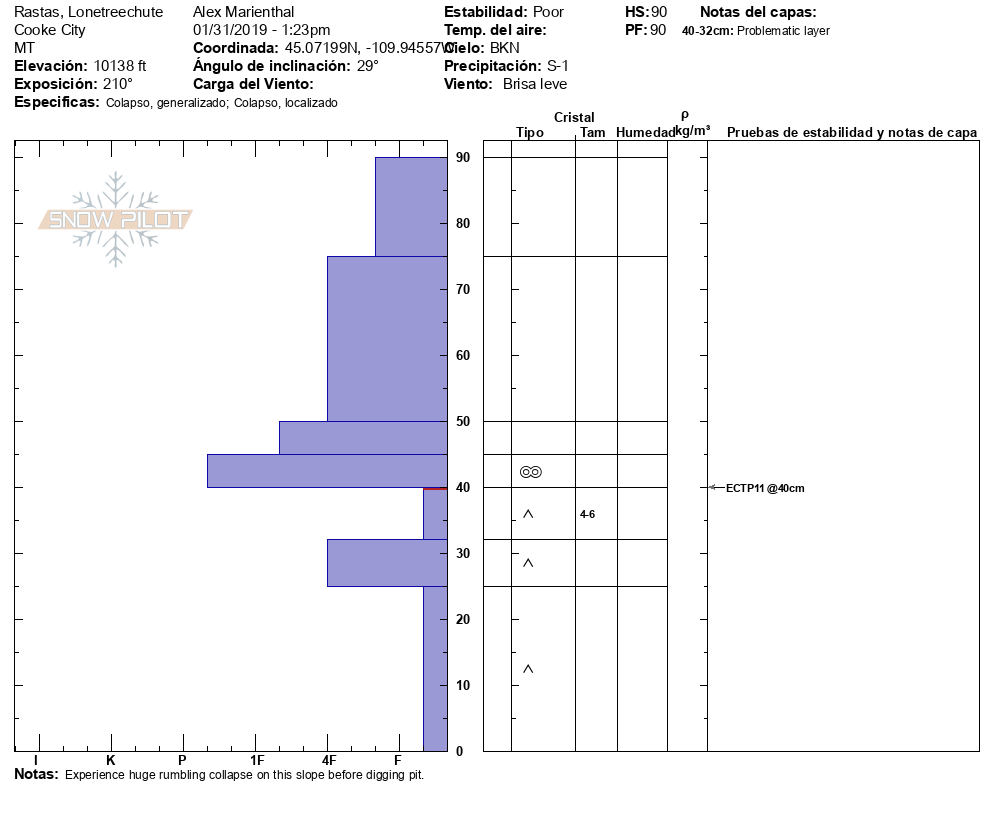 Rastas, Lonetreechute
Cooke City
MT
**Elevación:** 10138 ft
**Exposición:** 210°
**Especificas:** Colapso, generalizado; Colapso, localizado

Alex Marienthal
01/31/2019 - 1:23pm
**Coordinada:** 45.07199N, -109.94557W
**Ángulo de inclinación:** 29°
**Carga del Viento:**

**Estabilidad:** Poor
**Temp. del aire:**
**Cielo:** BKN
**Precipitación:** S-1
**Viento:** Brisa leve

**HS:** 90
**PF:** 90

**Notas del capas:**
**40-32cm:** Problematic layer

SNOW PILOT

Cristal
Tipo Tam Humedad $\rho$ kg/m³ Pruebas de estabilidad y notas de capa

90
80
70
60
50
40
30
20
10
0

4-6

ECTP11 @40cm

I K P 1F 4F F

**Notas:** Experience huge rumbling collapse on this slope before digging pit.